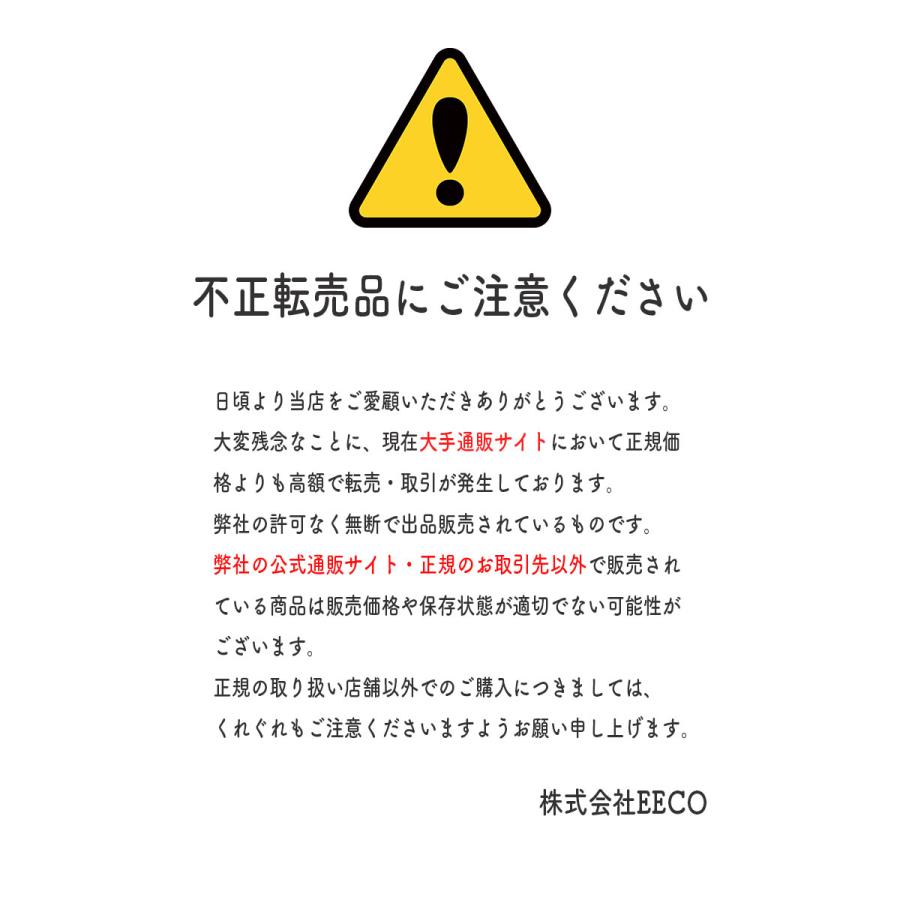 不正転売品にご注意ください

日頃より当店をご愛顧いただきありがとうございます。
大変残念なことに、現在大手通販サイトにおいて正規価格よりも高額で転売・取引が発生しております。
弊社の許可なく無断で出品販売されているものです。
弊社の公式通販サイト・正規のお取引先以外で販売されている商品は販売価格や保存状態が適切でない可能性がございます。
正規の取り扱い店舗以外でのご購入につきましては、くれぐれもご注意くださいますようお願い申し上げます。

株式会社EECO